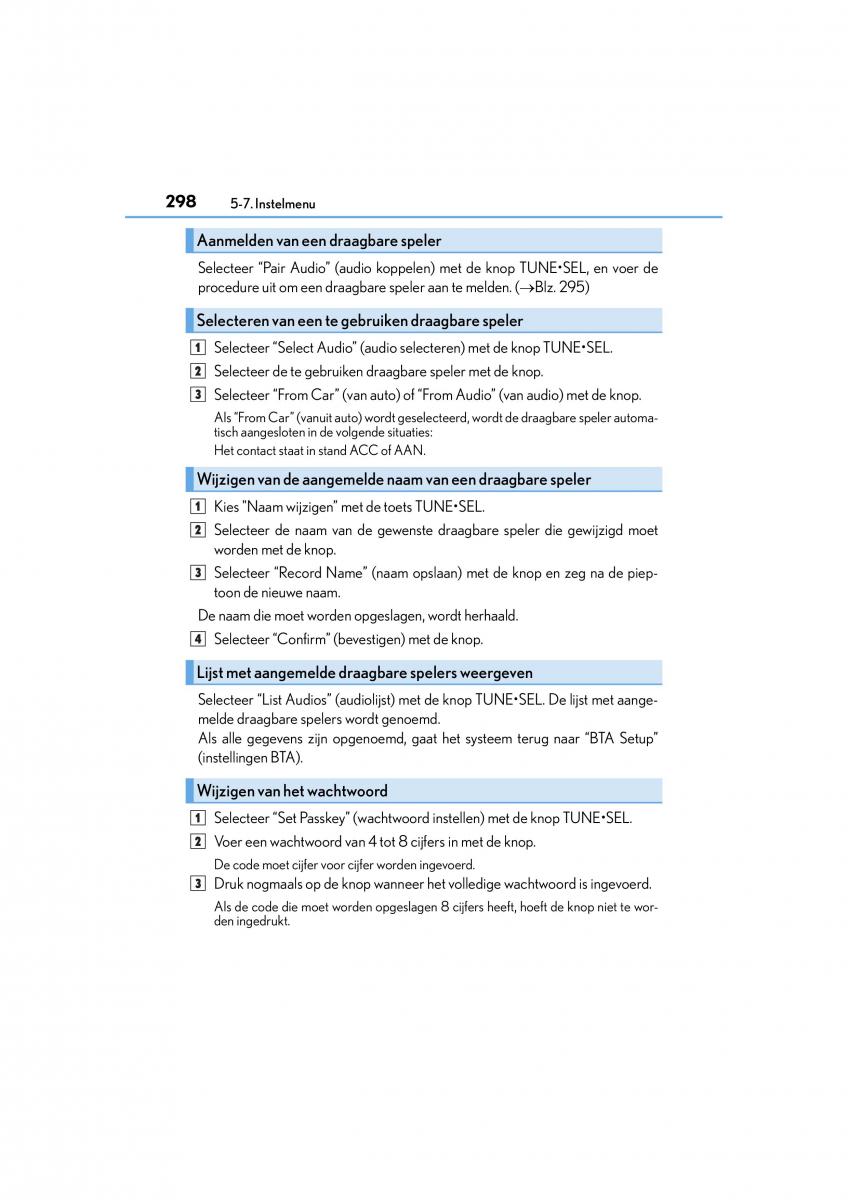 298 5-7. Instelmenu

Aanmelden van een draagbare speler

Selecteer “Pair Audio” (audio koppelen) met de knop TUNE•SEL, en voer de procedure uit om een draagbare speler aan te melden. (→Blz. 295)

Selecteren van een te gebruiken draagbare speler

1 Selecteer “Select Audio” (audio selecteren) met de knop TUNE•SEL.

2 Selecteer de te gebruiken draagbare speler met de knop.

3 Selecteer “From Car” (van auto) of “From Audio” (van audio) met de knop.

Als “From Car” (vanuit auto) wordt geselecteerd, wordt de draagbare speler automatisch aangesloten in de volgende situaties:
Het contact staat in stand ACC of AAN.

Wijzigen van de aangemelde naam van een draagbare speler

1 Kies "Naam wijzigen" met de toets TUNE•SEL.

2 Selecteer de naam van de gewenste draagbare speler die gewijzigd moet worden met de knop.

3 Selecteer “Record Name” (naam opslaan) met de knop en zeg na de pieptoon de nieuwe naam.

De naam die moet worden opgeslagen, wordt herhaald.

4 Selecteer “Confirm” (bevestigen) met de knop.

Lijst met aangemelde draagbare spelers weergeven

Selecteer “List Audios” (audiolijst) met de knop TUNE•SEL. De lijst met aangemelde draagbare spelers wordt genoemd.
Als alle gegevens zijn opgenoemd, gaat het systeem terug naar “BTA Setup” (instellingen BTA).

Wijzigen van het wachtwoord

1 Selecteer “Set Passkey” (wachtwoord instellen) met de knop TUNE•SEL.

2 Voer een wachtwoord van 4 tot 8 cijfers in met de knop.

De code moet cijfer voor cijfer worden ingevoerd.

3 Druk nogmaals op de knop wanneer het volledige wachtwoord is ingevoerd.

Als de code die moet worden opgeslagen 8 cijfers heeft, hoeft de knop niet te worden ingedrukt.